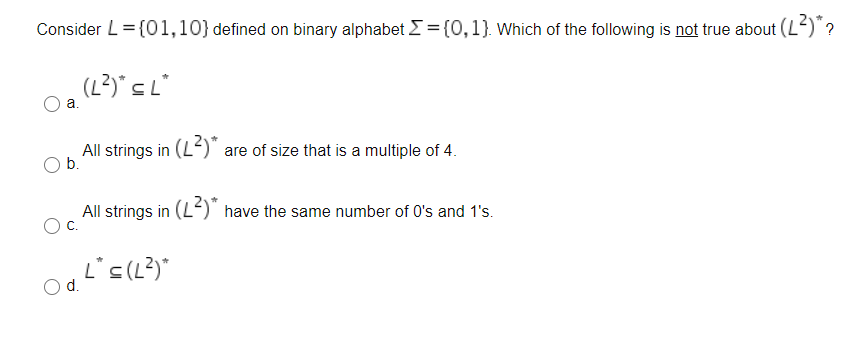 Consider $L = \{01, 10\}$ defined on binary alphabet $\Sigma = \{0, 1\}$. Which of the following is not true about $(L^2)^*$?

a. $(L^2)^* \subseteq L^*$

b. All strings in $(L^2)^*$ are of size that is a multiple of 4.

c. All strings in $(L^2)^*$ have the same number of 0's and 1's.

d. $L^* \subseteq (L^2)^*$